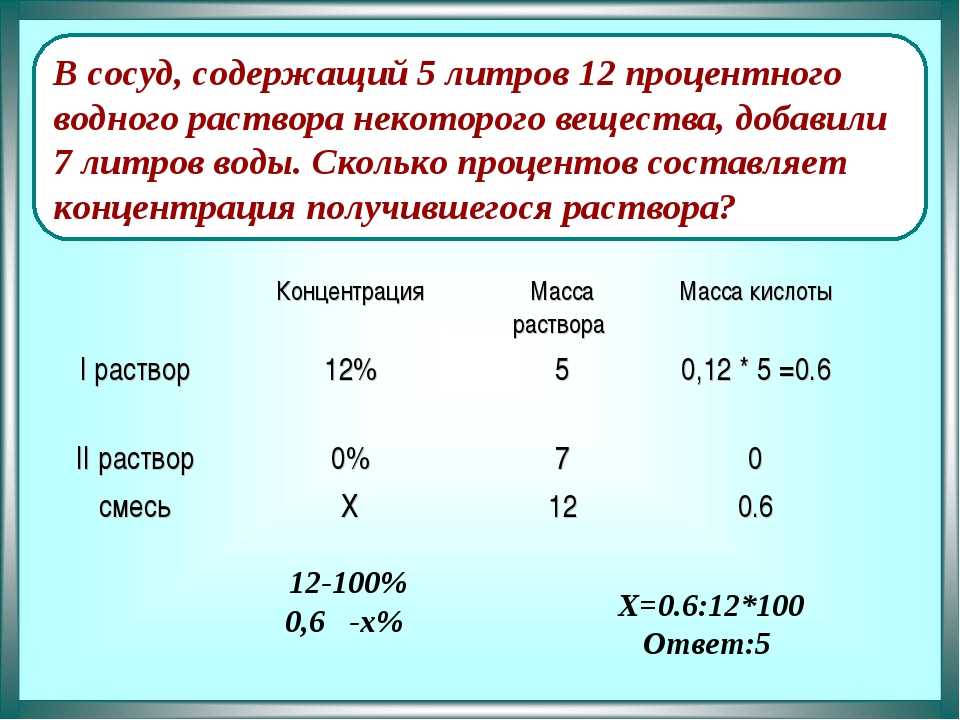 В сосуд, содержащий 5 литров 12 процентного водного раствора некоторого вещества, добавили 7 литров воды. Сколько процентов составляет концентрация получившегося раствора?

| | Концентрация | Масса раствора | Масса кислоты |
|---|---|---|---|
| I раствор | 12% | 5 | 0,12 * 5 =0.6 |
| II раствор | 0% | 7 | 0 |
| смесь | Х | 12 | 0.6 |

12-100%
0,6 -х%

Х=0.6:12*100
Ответ:5